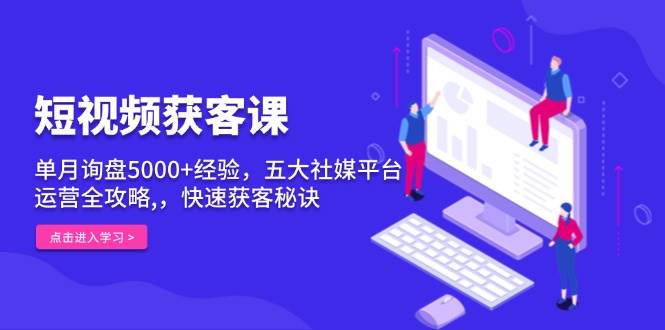 短视频获客课

单月询盘5000+经验，五大社媒平台运营全攻略,，快速获客秘诀

点击进入学习 >